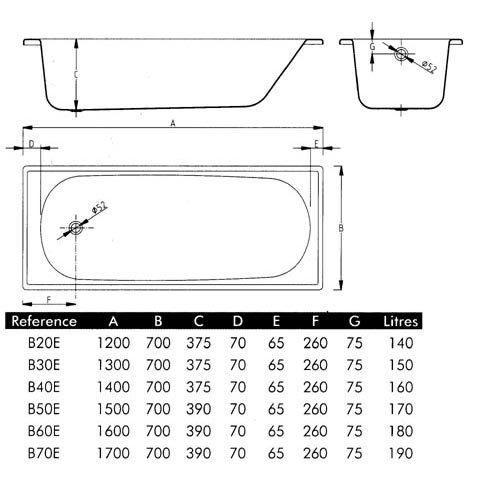 C

G

ø52

A

D

E

ø52

B

F

| Reference | A | B | C | D | E | F | G | Litres |
|---|---|---|---|---|---|---|---|---|
| B20E | 1200 | 700 | 375 | 70 | 65 | 260 | 75 | 140 |
| B30E | 1300 | 700 | 375 | 70 | 65 | 260 | 75 | 150 |
| B40E | 1400 | 700 | 375 | 70 | 65 | 260 | 75 | 160 |
| B50E | 1500 | 700 | 390 | 70 | 65 | 260 | 75 | 170 |
| B60E | 1600 | 700 | 390 | 70 | 65 | 260 | 75 | 180 |
| B70E | 1700 | 700 | 390 | 70 | 65 | 260 | 75 | 190 |